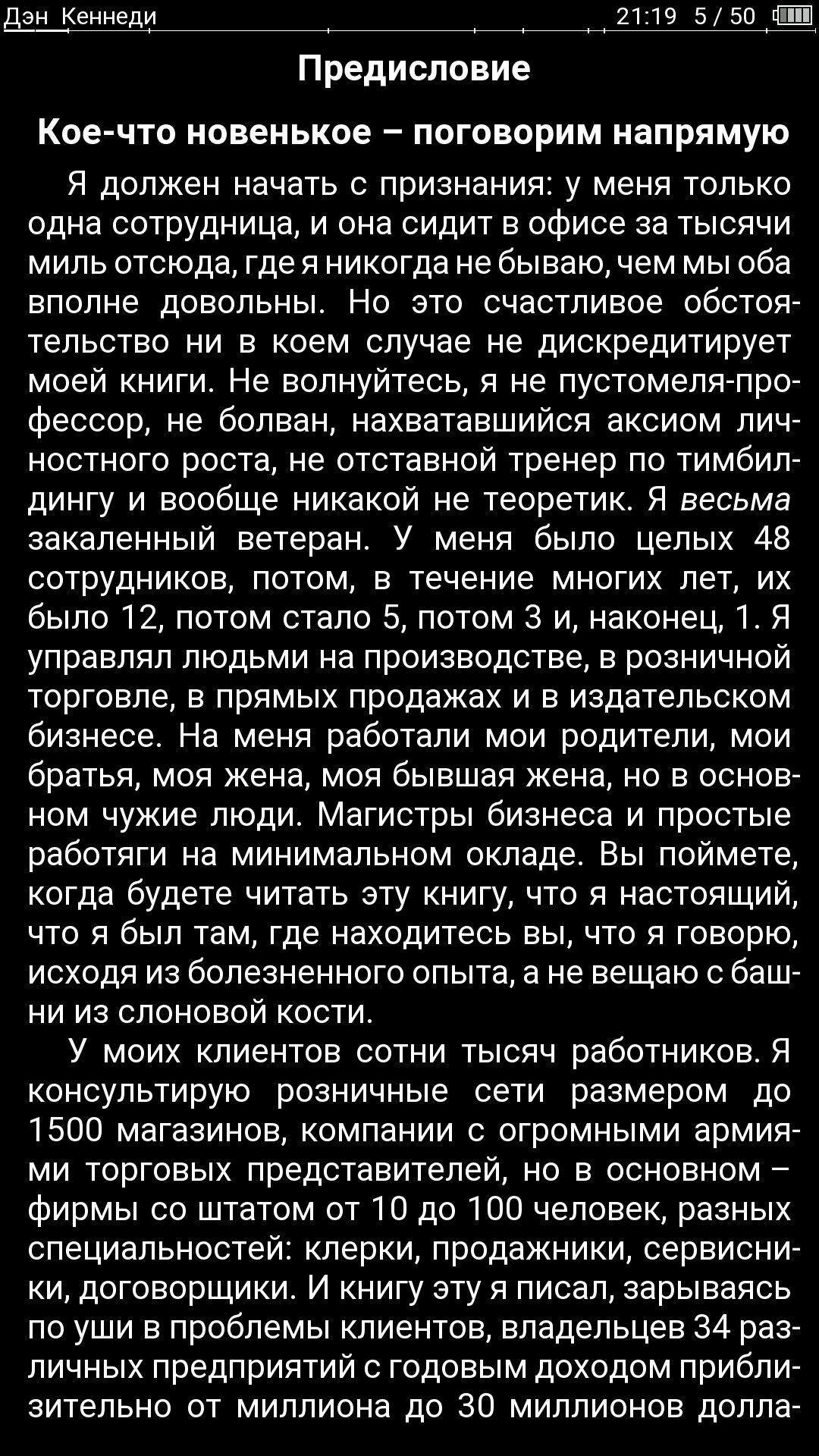 Дэн Кеннеди 21:19 5 / 50

Предисловие

Кое-что новенькое – поговорим напрямую

Я должен начать с признания: у меня только одна сотрудница, и она сидит в офисе за тысячи миль отсюда, где я никогда не бываю, чем мы оба вполне довольны. Но это счастливое обстоятельство ни в коем случае не дискредитирует моей книги. Не волнуйтесь, я не пустомеля-профессор, не болван, нахватавшийся аксиом личностного роста, не отставной тренер по тимбилдингу и вообще никакой не теоретик. Я весьма закаленный ветеран. У меня было целых 48 сотрудников, потом, в течение многих лет, их было 12, потом стало 5, потом 3 и, наконец, 1. Я управлял людьми на производстве, в розничной торговле, в прямых продажах и в издательском бизнесе. На меня работали мои родители, мои братья, моя жена, моя бывшая жена, но в основном чужие люди. Магистры бизнеса и простые работяги на минимальном окладе. Вы поймете, когда будете читать эту книгу, что я настоящий, что я был там, где находитесь вы, что я говорю, исходя из болезненного опыта, а не вещаю с башни из слоновой кости.

У моих клиентов сотни тысяч работников. Я консультирую розничные сети размером до 1500 магазинов, компании с огромными армиями торговых представителей, но в основном – фирмы со штатом от 10 до 100 человек, разных специальностей: клерки, продажники, сервисники, договорщики. И книгу эту я писал, зарываясь по уши в проблемы клиентов, владельцев 34 различных предприятий с годовым доходом приблизительно от миллиона до 30 миллионов долла-